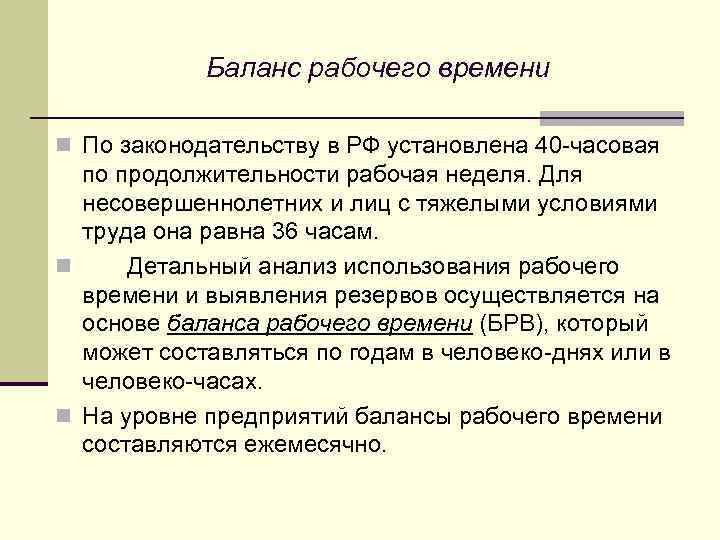 Баланс рабочего времени

По законодательству в РФ установлена 40-часовая по продолжительности рабочая неделя. Для несовершеннолетних и лиц с тяжелыми условиями труда она равна 36 часам.

Детальный анализ использования рабочего времени и выявления резервов осуществляется на основе баланса рабочего времени (БРВ), который может составляться по годам в человеко-днях или в человеко-часах.

На уровне предприятий балансы рабочего времени составляются ежемесячно.